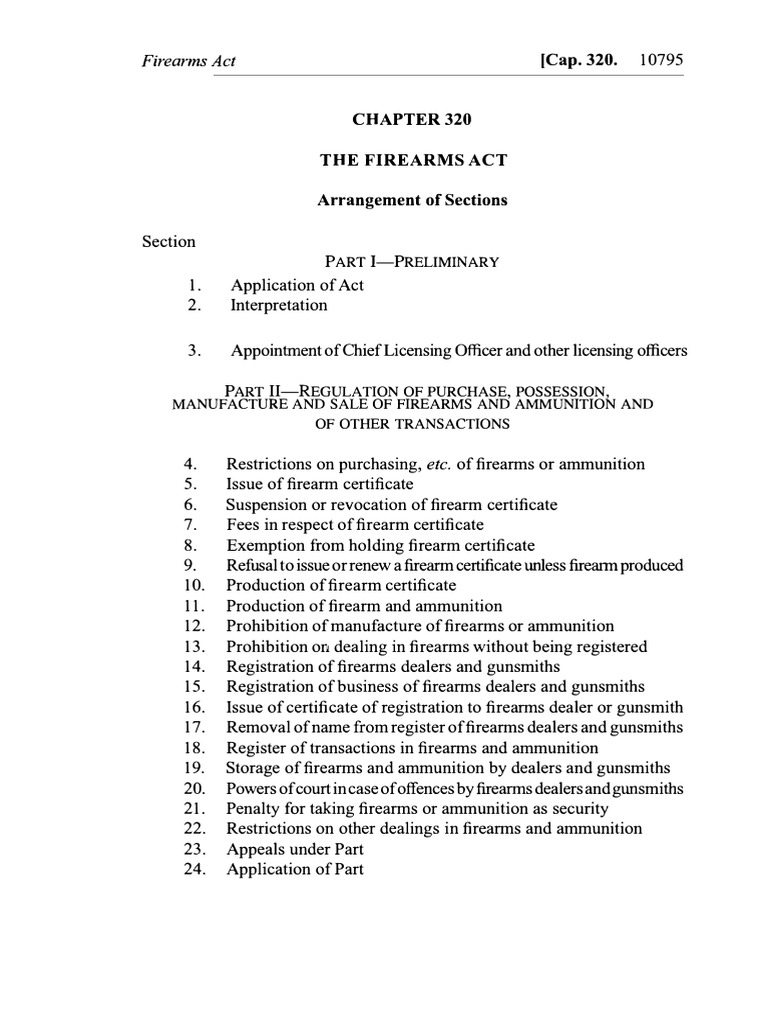 Firearms Act [Cap. 320. 10795

CHAPTER 320

THE FIREARMS ACT

Arrangement of Sections

Section

PART I—PRELIMINARY

1. Application of Act
2. Interpretation

3. Appointment of Chief Licensing Officer and other licensing officers

PART II—REGULATION OF PURCHASE, POSSESSION, MANUFACTURE AND SALE OF FIREARMS AND AMMUNITION AND OF OTHER TRANSACTIONS

4. Restrictions on purchasing, etc. of firearms or ammunition
5. Issue of firearm certificate
6. Suspension or revocation of firearm certificate
7. Fees in respect of firearm certificate
8. Exemption from holding firearm certificate
9. Refusal to issue or renew a firearm certificate unless firearm produced
10. Production of firearm certificate
11. Production of firearm and ammunition
12. Prohibition of manufacture of firearms or ammunition
13. Prohibition on dealing in firearms without being registered
14. Registration of firearms dealers and gunsmiths
15. Registration of business of firearms dealers and gunsmiths
16. Issue of certificate of registration to firearms dealer or gunsmith
17. Removal of name from register of firearms dealers and gunsmiths
18. Register of transactions in firearms and ammunition
19. Storage of firearms and ammunition by dealers and gunsmiths
20. Powers of court in case of offences by firearms dealers and gunsmiths
21. Penalty for taking firearms or ammunition as security
22. Restrictions on other dealings in firearms and ammunition
23. Appeals under Part
24. Application of Part